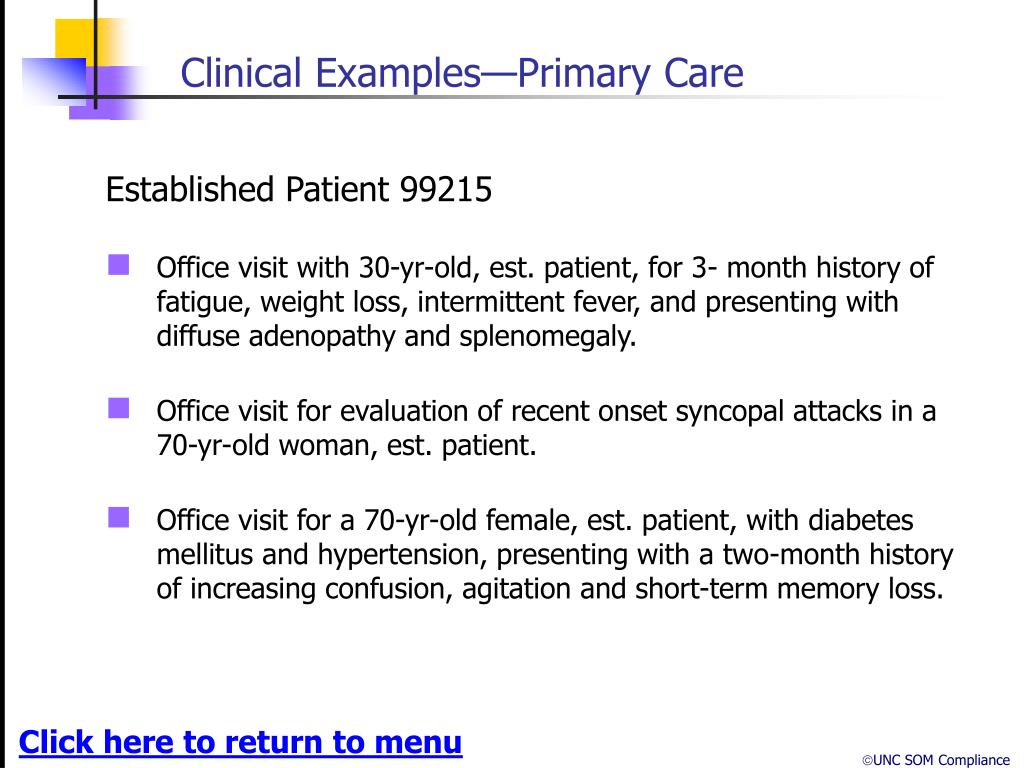 Clinical Examples—Primary Care

Established Patient 99215

Office visit with 30-yr-old, est. patient, for 3- month history of fatigue, weight loss, intermittent fever, and presenting with diffuse adenopathy and splenomegaly.

Office visit for evaluation of recent onset syncopal attacks in a 70-yr-old woman, est. patient.

Office visit for a 70-yr-old female, est. patient, with diabetes mellitus and hypertension, presenting with a two-month history of increasing confusion, agitation and short-term memory loss.

Click here to return to menu

©UNC SOM Compliance